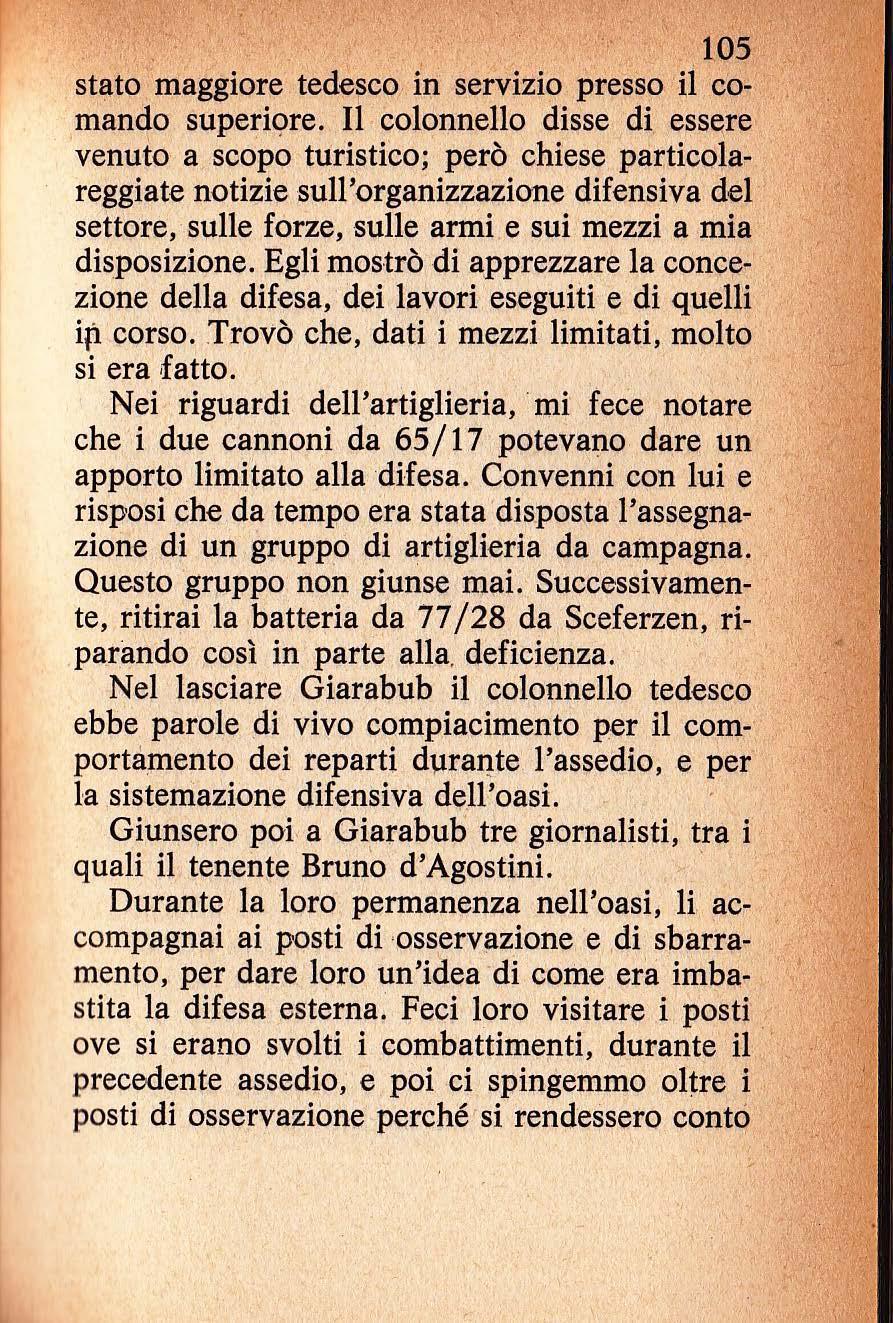 105

stato maggiore tedesco in servizio presso il comando superiore. Il colonnello disse di essere venuto a scopo turistico; però chiese particolareggiate notizie sull'organizzazione difensiva del settore, sulle forze, sulle armi e sui mezzi a mia disposizione. Egli mostrò di apprezzare la concezione della difesa, dei lavori eseguiti e di quelli in corso. Trovò che, dati i mezzi limitati, molto si era fatto.

Nei riguardi dell'artiglieria, mi fece notare che i due cannoni da 65/17 potevano dare un apporto limitato alla difesa. Convenni con lui e risposi che da tempo era stata disposta l'assegnazione di un gruppo di artiglieria da campagna. Questo gruppo non giunse mai. Successivamente, ritirai la batteria da 77/28 da Sceferzen, riparando così in parte alla deficienza.

Nel lasciare Giarabub il colonnello tedesco ebbe parole di vivo compiacimento per il comportamento dei reparti durante l'assedio, e per la sistemazione difensiva dell'oasi.

Giunsero poi a Giarabub tre giornalisti, tra i quali il tenente Bruno d'Agostini.

Durante la loro permanenza nell'oasi, li accompagnai ai posti di osservazione e di sbarramento, per dare loro un'idea di come era imbastita la difesa esterna. Feci loro visitare i posti ove si erano svolti i combattimenti, durante il precedente assedio, e poi ci spingemmo oltre i posti di osservazione perché si rendessero conto